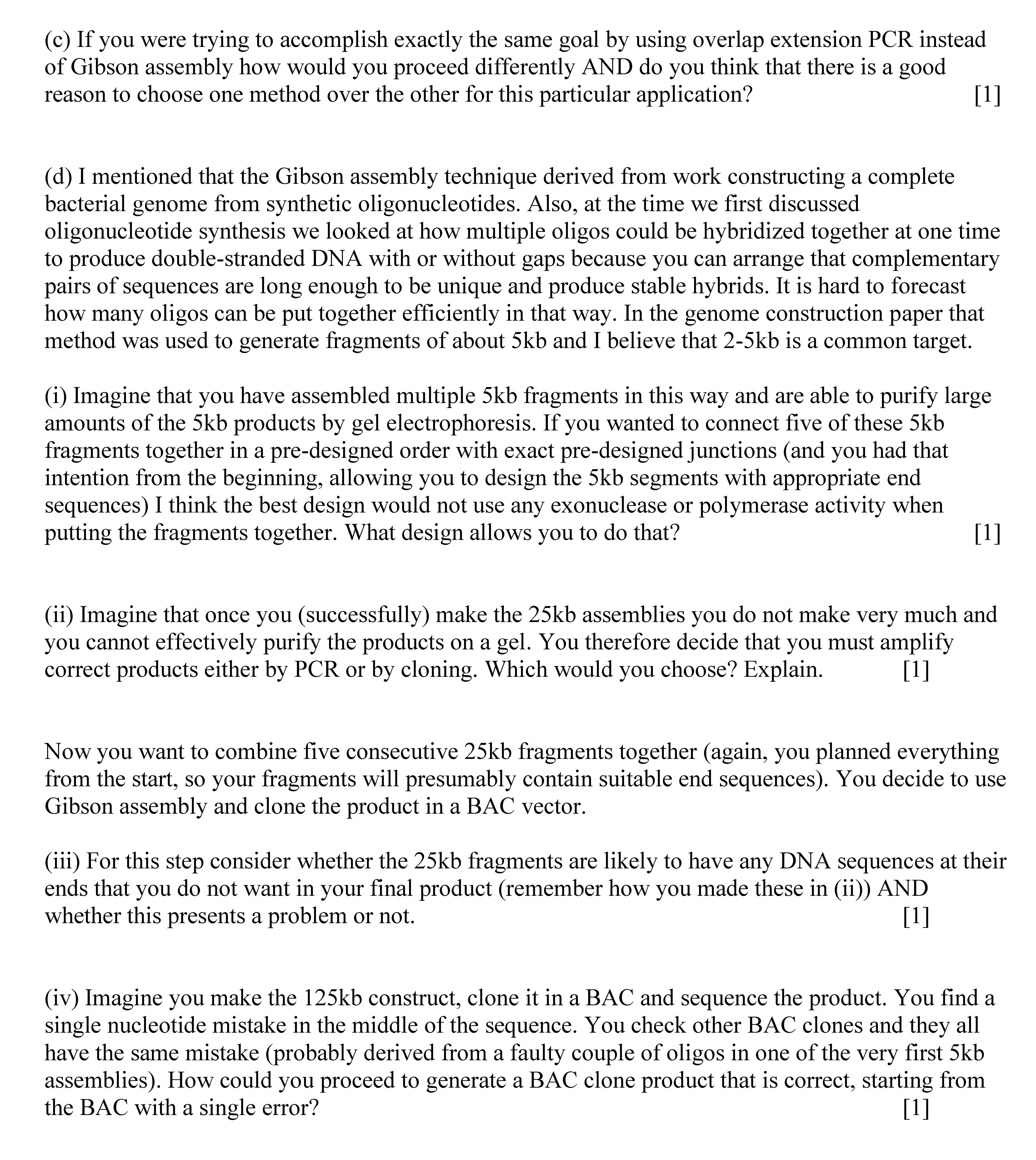 (c) If you were trying to accomplish exactly the same goal by using overlap extension PCR instead of Gibson assembly how would you proceed differently AND do you think that there is a good reason to choose one method over the other for this particular application? [1]

(d) I mentioned that the Gibson assembly technique derived from work constructing a complete bacterial genome from synthetic oligonucleotides. Also, at the time we first discussed oligonucleotide synthesis we looked at how multiple oligos could be hybridized together at one time to produce double-stranded DNA with or without gaps because you can arrange that complementary pairs of sequences are long enough to be unique and produce stable hybrids. It is hard to forecast how many oligos can be put together efficiently in that way. In the genome construction paper that method was used to generate fragments of about 5kb and I believe that 2-5kb is a common target.

(i) Imagine that you have assembled multiple 5kb fragments in this way and are able to purify large amounts of the 5kb products by gel electrophoresis. If you wanted to connect five of these 5kb fragments together in a pre-designed order with exact pre-designed junctions (and you had that intention from the beginning, allowing you to design the 5kb segments with appropriate end sequences) I think the best design would not use any exonuclease or polymerase activity when putting the fragments together. What design allows you to do that? [1]

(ii) Imagine that once you (successfully) make the 25kb assemblies you do not make very much and you cannot effectively purify the products on a gel. You therefore decide that you must amplify correct products either by PCR or by cloning. Which would you choose? Explain. [1]

Now you want to combine five consecutive 25kb fragments together (again, you planned everything from the start, so your fragments will presumably contain suitable end sequences). You decide to use Gibson assembly and clone the product in a BAC vector.

(iii) For this step consider whether the 25kb fragments are likely to have any DNA sequences at their ends that you do not want in your final product (remember how you made these in (ii)) AND whether this presents a problem or not. [1]

(iv) Imagine you make the 125kb construct, clone it in a BAC and sequence the product. You find a single nucleotide mistake in the middle of the sequence. You check other BAC clones and they all have the same mistake (probably derived from a faulty couple of oligos in one of the very first 5kb assemblies). How could you proceed to generate a BAC clone product that is correct, starting from the BAC with a single error? [1]